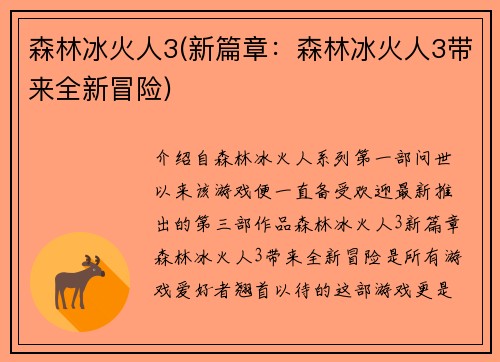 森林冰火人3(新篇章：森林冰火人3带来全新冒险)

介绍自森林冰火人系列第一部问世以来该游戏便一直备受欢迎最新推出的第三部作品森林冰火人3新篇章森林冰火人3带来全新冒险是所有游戏爱好者翘首以待的这部游戏更是